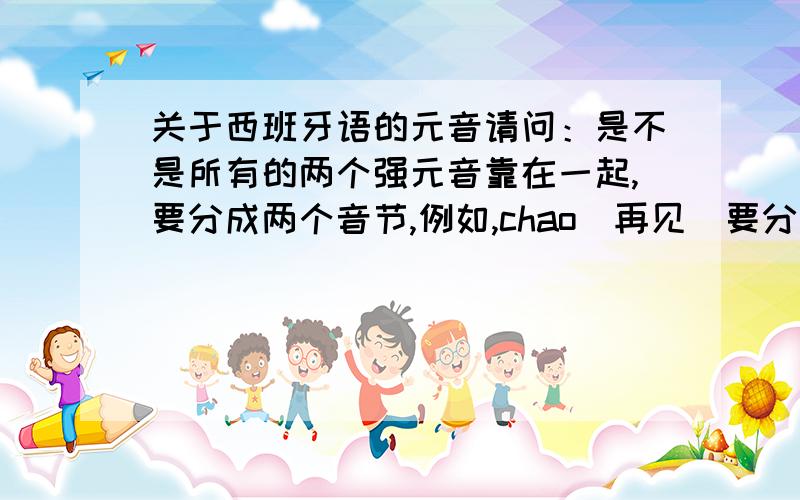 关于西班牙语的元音请问：是不是所有的两个强元音靠在一起,要分成两个音节,例如,chao（再见）要分